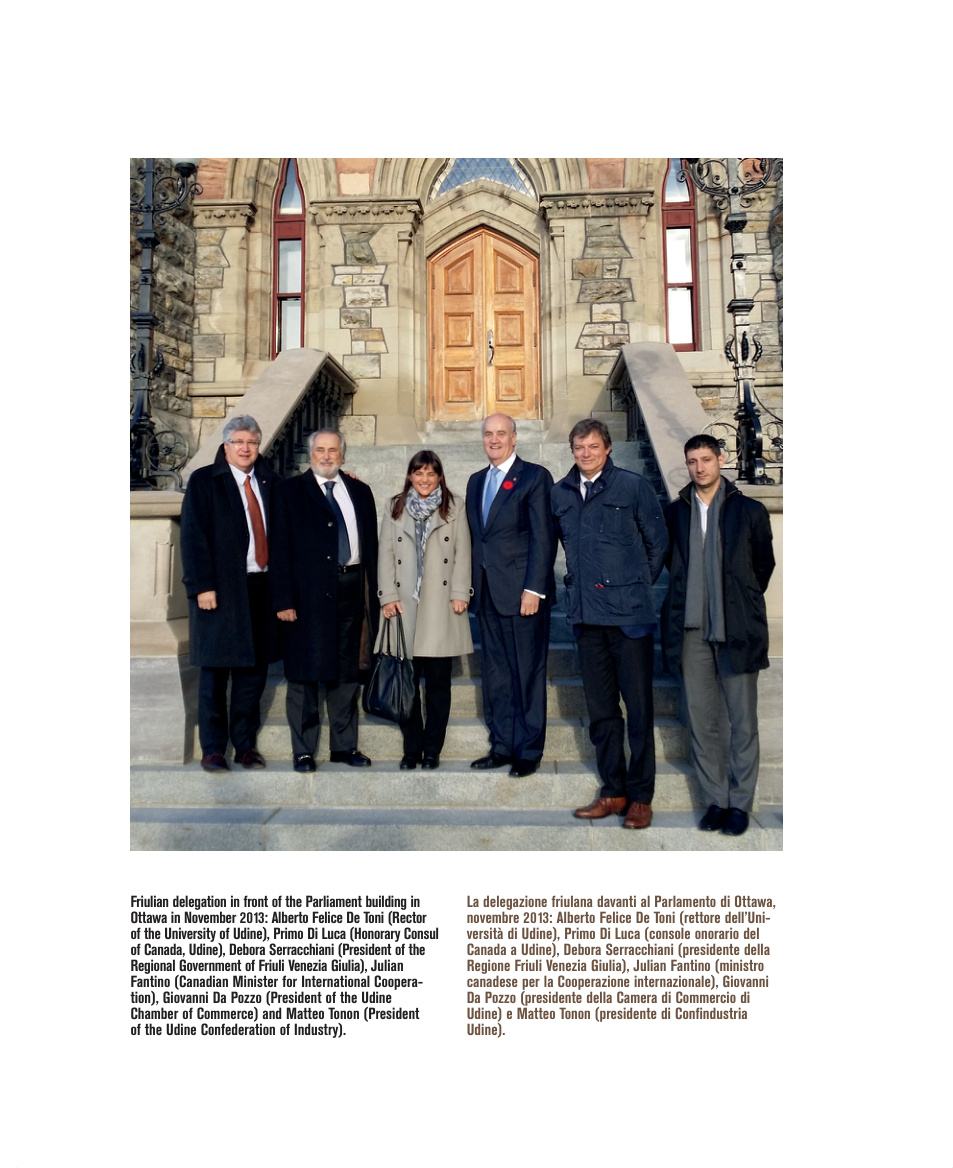 Friulian delegation in front of the Parliament building in Ottawa in November 2013: Alberto Felice De Toni (Rector of the University of Udine), Primo Di Luca (Honorary Consul of Canada, Udine), Debora Serracchiani (President of the Regional Government of Friuli Venezia Giulia), Julian Fantino (Canadian Minister for International Cooperation), Giovanni Da Pozzo (President of the Udine Chamber of Commerce) and Matteo Tonon (President of the Udine Confederation of Industry).

La delegazione friulana davanti al Parlamento di Ottawa, novembre 2013: Alberto Felice De Toni (rettore dell'Università di Udine), Primo Di Luca (console onorario del Canada a Udine), Debora Serracchiani (presidente della Regione Friuli Venezia Giulia), Julian Fantino (ministro canadese per la Cooperazione internazionale), Giovanni Da Pozzo (presidente della Camera di Commercio di Udine) e Matteo Tonon (presidente di Confindustria Udine).